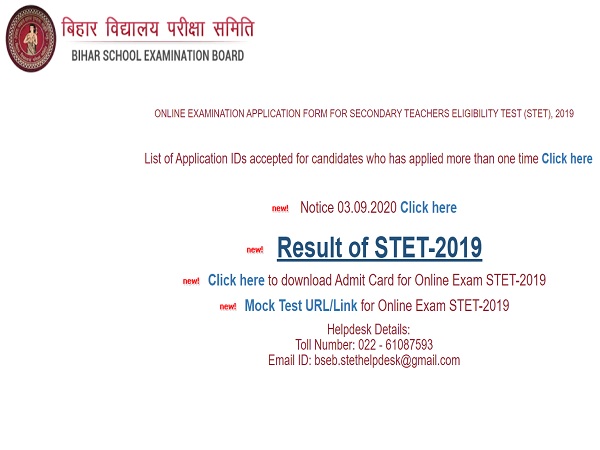 बिहार विद्यालय परीक्षा समिति
BIHAR SCHOOL EXAMINATION BOARD

ONLINE EXAMINATION APPLICATION FORM FOR SECONDARY TEACHERS ELIGIBILITY TEST (STET), 2019

List of Application IDs accepted for candidates who has applied more than one time Click here

new! Notice 03.09.2020 Click here

new! Result of STET-2019

new! Click here to download Admit Card for Online Exam STET-2019

new! Mock Test URL/Link for Online Exam STET-2019

Helpdesk Details:
Toll Number: 022 - 61087593
Email ID: bseb.stethelpdesk@gmail.com